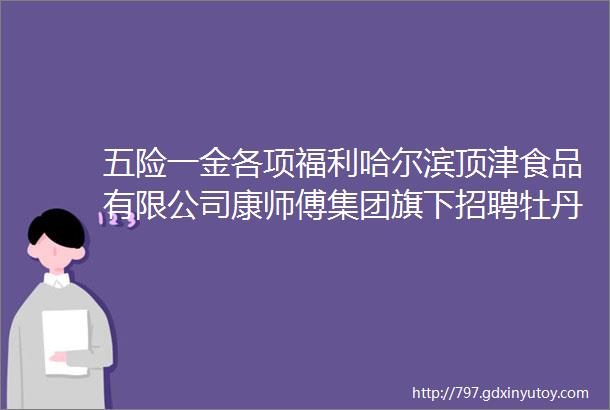 五险一金各项福利哈尔滨顶津食品有限公司康师傅集团旗下招聘牡丹

123

http://797.gdxinyutoy.com